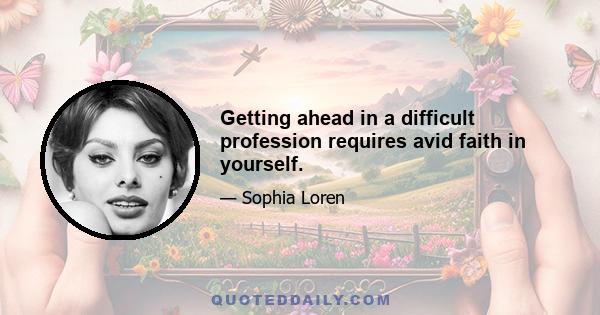 Getting ahead in a difficult profession requires avid faith in yourself.

— Sophia Loren

QUOTEDDAILY.COM